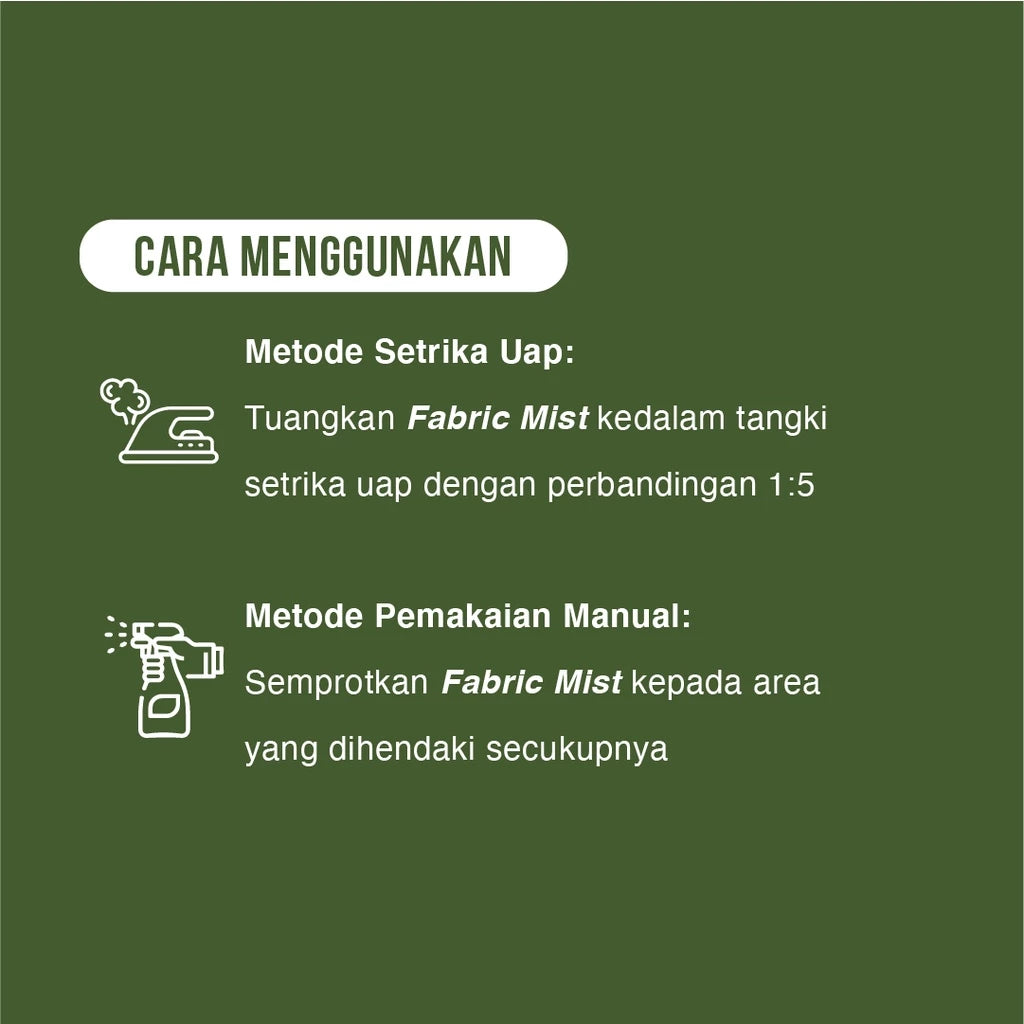 CARA MENGGUNAKAN

Metode Setrika Uap:

Tuangkan Fabric Mist kedalam tangki setrika uap dengan perbandingan 1:5

Metode Pemakaian Manual:

Semprotkan Fabric Mist kepada area yang dihendaki secukupnya